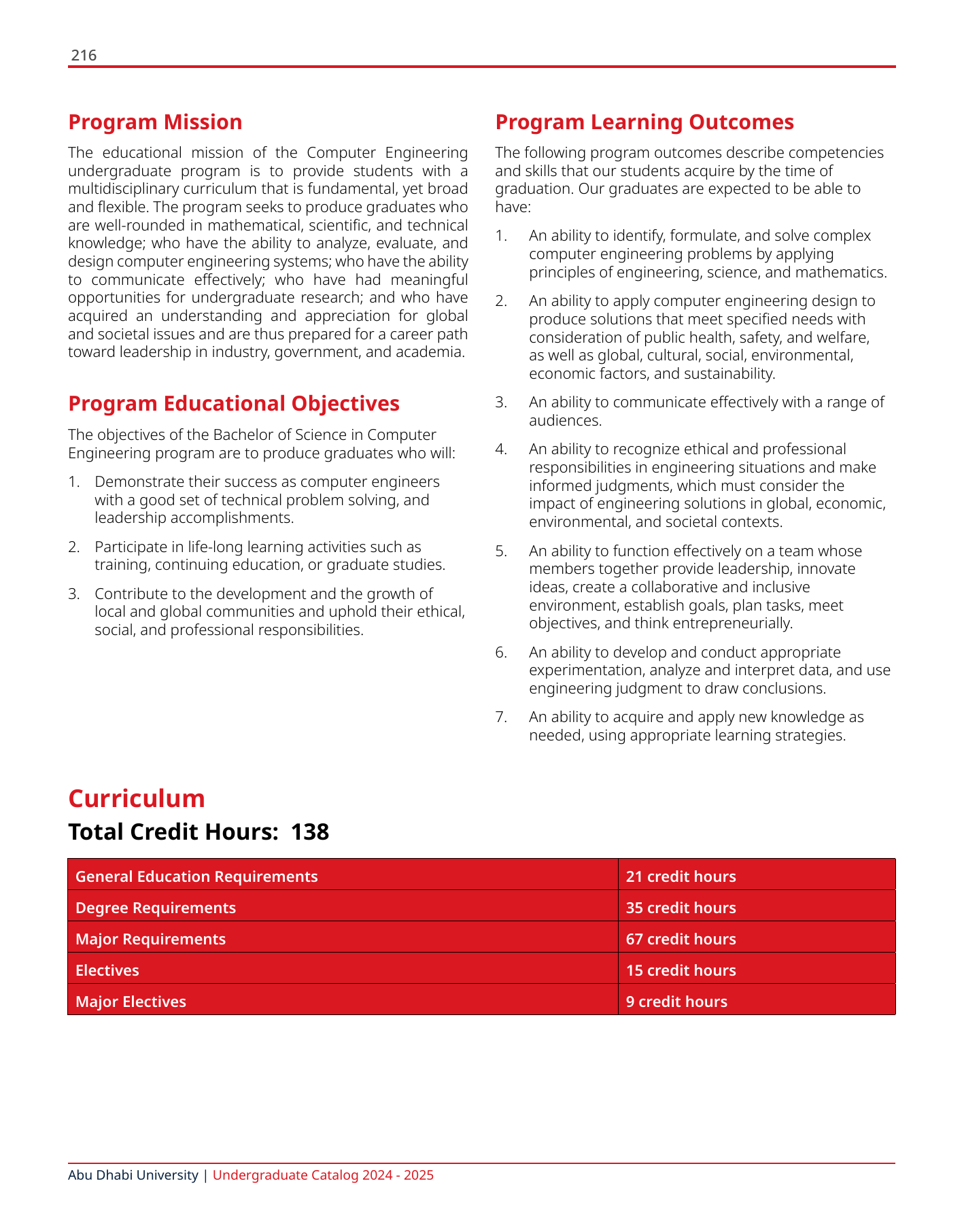 216

Program Mission

The educational mission of the Computer Engineering undergraduate program is to provide students with a multidisciplinary curriculum that is fundamental, yet broad and flexible. The program seeks to produce graduates who are well-rounded in mathematical, scientific, and technical knowledge; who have the ability to analyze, evaluate, and design computer engineering systems; who have the ability to communicate effectively; who have had meaningful opportunities for undergraduate research; and who have acquired an understanding and appreciation for global and societal issues and are thus prepared for a career path toward leadership in industry, government, and academia.

Program Educational Objectives

The objectives of the Bachelor of Science in Computer Engineering program are to produce graduates who will:

1. Demonstrate their success as computer engineers with a good set of technical problem solving, and leadership accomplishments.

2. Participate in life-long learning activities such as training, continuing education, or graduate studies.

3. Contribute to the development and the growth of local and global communities and uphold their ethical, social, and professional responsibilities.

Program Learning Outcomes

The following program outcomes describe competencies and skills that our students acquire by the time of graduation. Our graduates are expected to be able to have:

1. An ability to identify, formulate, and solve complex computer engineering problems by applying principles of engineering, science, and mathematics.

2. An ability to apply computer engineering design to produce solutions that meet specified needs with consideration of public health, safety, and welfare, as well as global, cultural, social, environmental, economic factors, and sustainability.

3. An ability to communicate effectively with a range of audiences.

4. An ability to recognize ethical and professional responsibilities in engineering situations and make informed judgments, which must consider the impact of engineering solutions in global, economic, environmental, and societal contexts.

5. An ability to function effectively on a team whose members together provide leadership, innovate ideas, create a collaborative and inclusive environment, establish goals, plan tasks, meet objectives, and think entrepreneurially.

6. An ability to develop and conduct appropriate experimentation, analyze and interpret data, and use engineering judgment to draw conclusions.

7. An ability to acquire and apply new knowledge as needed, using appropriate learning strategies.

Curriculum

Total Credit Hours: 138

| General Education Requirements | 21 credit hours |
|---|---|
| Degree Requirements | 35 credit hours |
| Major Requirements | 67 credit hours |
| Electives | 15 credit hours |
| Major Electives | 9 credit hours |

Abu Dhabi University | Undergraduate Catalog 2024 - 2025